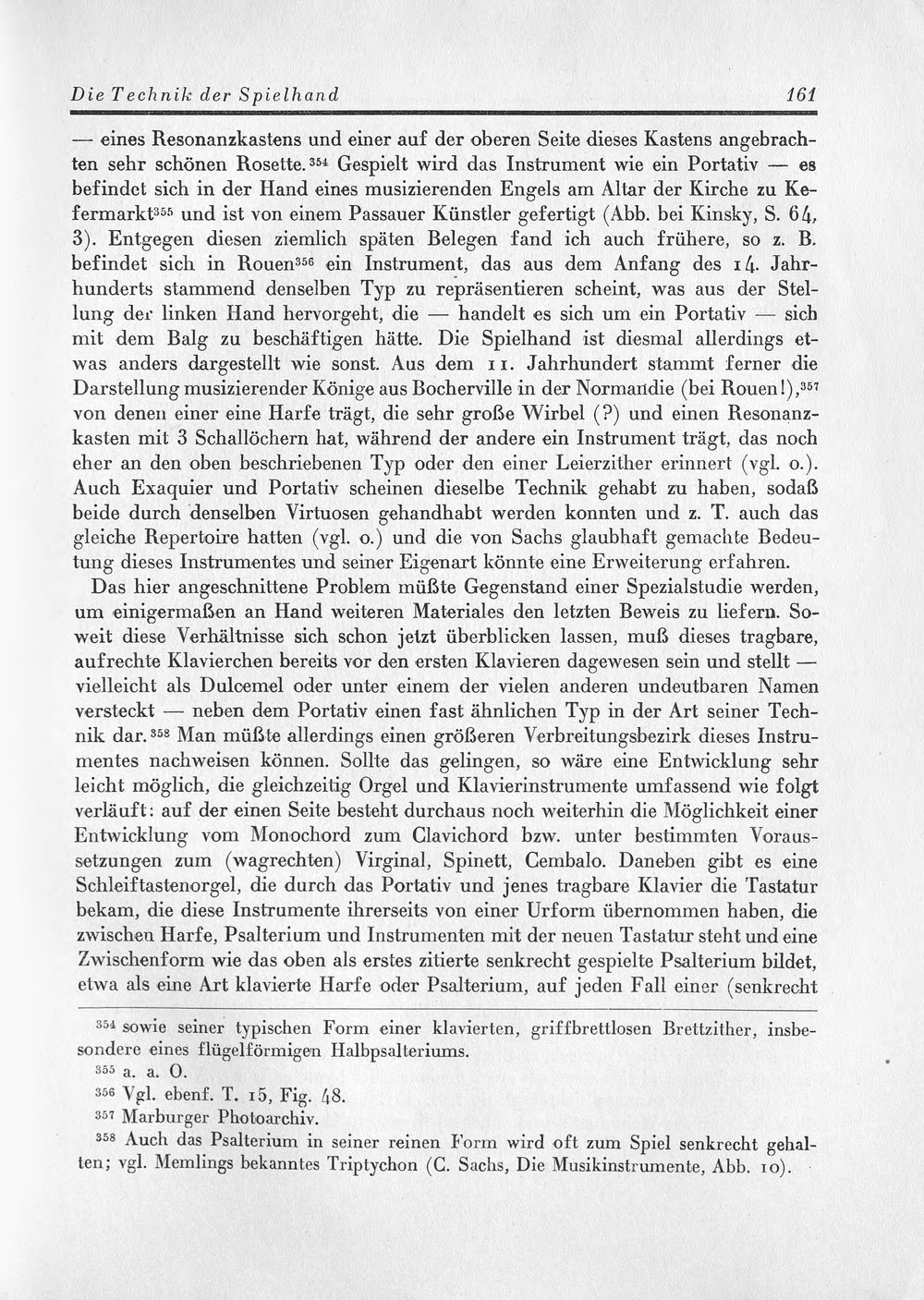 Die Technik der Spielhand 161

— eines Resonanzkastens und einer auf der oberen Seite dieses Kastens angebrachten sehr schönen Rosette.$^{354}$ Gespielt wird das Instrument wie ein Portativ — es befindet sich in der Hand eines musizierenden Engels am Altar der Kirche zu Kefermarkt$^{355}$ und ist von einem Passauer Künstler gefertigt (Abb. bei Kinsky, S. 64, 3). Entgegen diesen ziemlich späten Belegen fand ich auch frühere, so z. B. befindet sich in Rouen$^{356}$ ein Instrument, das aus dem Anfang des 14. Jahrhunderts stammend denselben Typ zu repräsentieren scheint, was aus der Stellung der linken Hand hervorgeht, die — handelt es sich um ein Portativ — sich mit dem Balg zu beschäftigen hätte. Die Spielhand ist diesmal allerdings etwas anders dargestellt wie sonst. Aus dem 11. Jahrhundert stammt ferner die Darstellung musizierender Könige aus Bocherville in der Normandie (bei Rouen!),$^{357}$ von denen einer eine Harfe trägt, die sehr große Wirbel (?) und einen Resonanzkasten mit 3 Schallöchern hat, während der andere ein Instrument trägt, das noch eher an den oben beschriebenen Typ oder den einer Leierzither erinnert (vgl. o.). Auch Exaquier und Portativ scheinen dieselbe Technik gehabt zu haben, sodaß beide durch denselben Virtuosen gehandhabt werden konnten und z. T. auch das gleiche Repertoire hatten (vgl. o.) und die von Sachs glaubhaft gemachte Bedeutung dieses Instrumentes und seiner Eigenart könnte eine Erweiterung erfahren.

Das hier angeschnittene Problem müßte Gegenstand einer Spezialstudie werden, um einigermaßen an Hand weiteren Materiales den letzten Beweis zu liefern. Soweit diese Verhältnisse sich schon jetzt überblicken lassen, muß dieses tragbare, aufrechte Klavierchen bereits vor den ersten Klavieren dagewesen sein und stellt — vielleicht als Dulcemel oder unter einem der vielen anderen undeutbaren Namen versteckt — neben dem Portativ einen fast ähnlichen Typ in der Art seiner Technik dar.$^{358}$ Man müßte allerdings einen größeren Verbreitungsbezirk dieses Instrumentes nachweisen können. Sollte das gelingen, so wäre eine Entwicklung sehr leicht möglich, die gleichzeitig Orgel und Klavierinstrumente umfassend wie folgt verläuft: auf der einen Seite besteht durchaus noch weiterhin die Möglichkeit einer Entwicklung vom Monochord zum Clavichord bzw. unter bestimmten Voraussetzungen zum (wagrechten) Virginal, Spinett, Cembalo. Daneben gibt es eine Schleiftastenorgel, die durch das Portativ und jenes tragbare Klavier die Tastatur bekam, die diese Instrumente ihrerseits von einer Urform übernommen haben, die zwischen Harfe, Psalterium und Instrumenten mit der neuen Tastatur steht und eine Zwischenform wie das oben als erstes zitierte senkrecht gespielte Psalterium bildet, etwa als eine Art klavierte Harfe oder Psalterium, auf jeden Fall einer (senkrecht

$^{354}$ sowie seiner typischen Form einer klavierten, griffbrettlosen Brettzither, insbesondere eines flügelförmigen Halbpsalteriums.

$^{355}$ a. a. O.

$^{356}$ Vgl. ebenf. T. 15, Fig. 48.

$^{357}$ Marburger Photoarchiv.

$^{358}$ Auch das Psalterium in seiner reinen Form wird oft zum Spiel senkrecht gehalten; vgl. Memlings bekanntes Triptychon (C. Sachs, Die Musikinstrumente, Abb. 10).